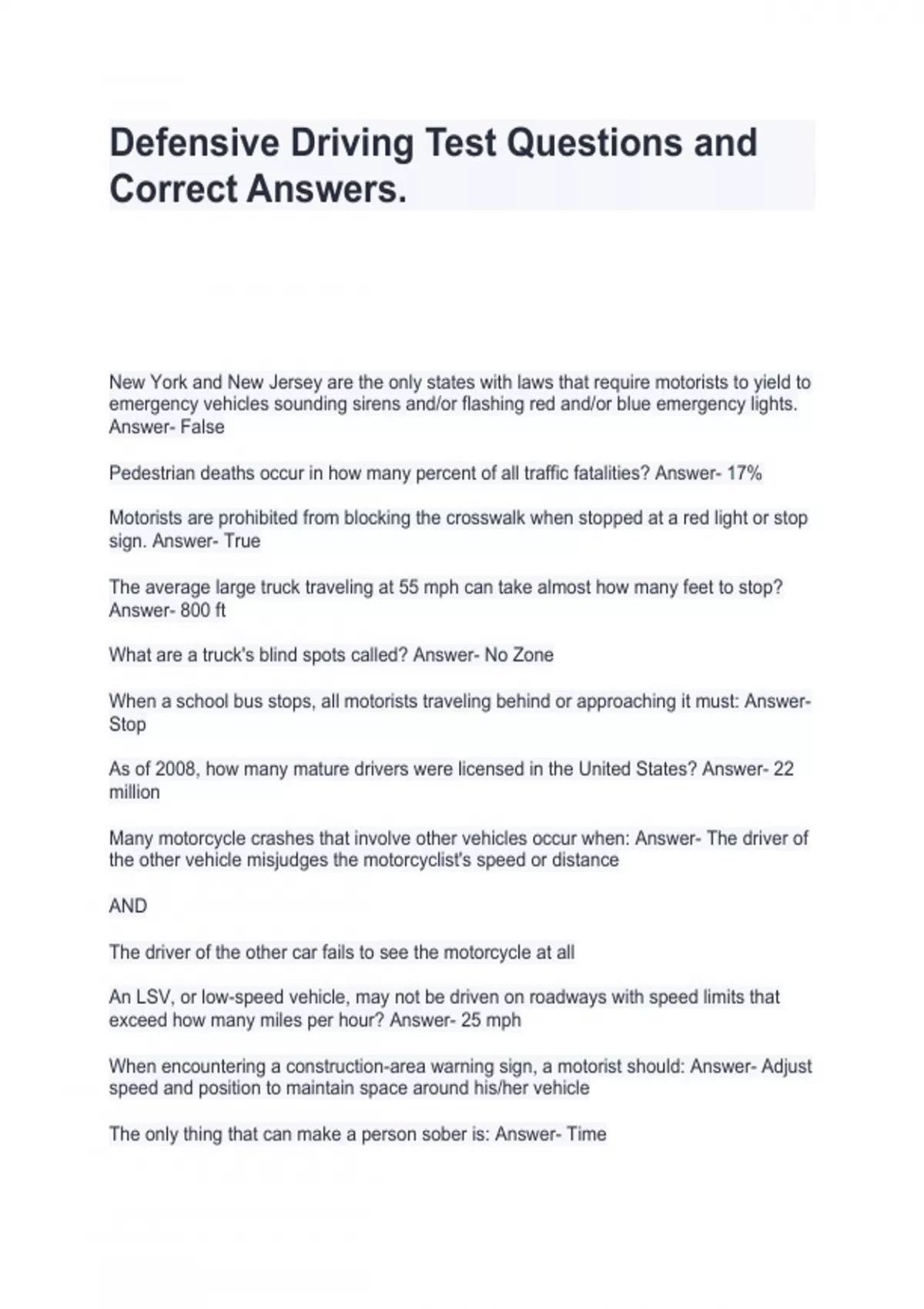 Defensive Driving Test Questions and Correct Answers.

New York and New Jersey are the only states with laws that require motorists to yield to emergency vehicles sounding sirens and/or flashing red and/or blue emergency lights. Answer- False

Pedestrian deaths occur in how many percent of all traffic fatalities? Answer- 17%

Motorists are prohibited from blocking the crosswalk when stopped at a red light or stop sign. Answer- True

The average large truck traveling at 55 mph can take almost how many feet to stop? Answer- 800 ft

What are a truck's blind spots called? Answer- No Zone

When a school bus stops, all motorists traveling behind or approaching it must: Answer- Stop

As of 2008, how many mature drivers were licensed in the United States? Answer- 22 million

Many motorcycle crashes that involve other vehicles occur when: Answer- The driver of the other vehicle misjudges the motorcyclist's speed or distance

AND

The driver of the other car fails to see the motorcycle at all

An LSV, or low-speed vehicle, may not be driven on roadways with speed limits that exceed how many miles per hour? Answer- 25 mph

When encountering a construction-area warning sign, a motorist should: Answer- Adjust speed and position to maintain space around his/her vehicle

The only thing that can make a person sober is: Answer- Time